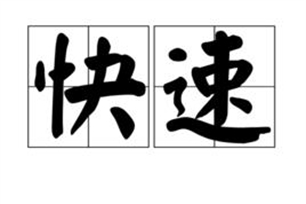 快速